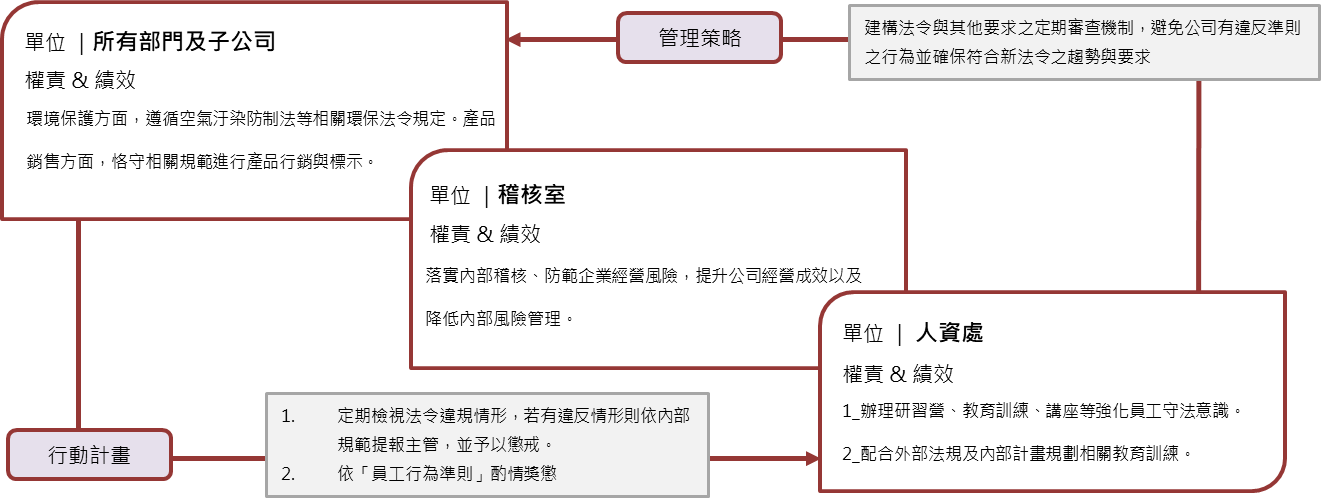 單位 ｜所有部門及子公司

權責 & 績效

環境保護方面，遵循空氣汙染防制法等相關環保法令規定。產品銷售方面，恪守相關規範進行產品行銷與標示。

管理策略

建構法令與其他要求之定期審查機制，避免公司有違反準則之行為並確保符合新法令之趨勢與要求

單位 ｜稽核室

權責 & 績效

落實內部稽核、防範企業經營風險，提升公司經營成效以及降低內部風險管理。

單位 ｜ 人資處

權責 & 績效

1_辦理研習營、教育訓練、講座等強化員工守法意識。

2_配合外部法規及內部計畫規劃相關教育訓練。

行動計畫

1. 定期檢視法令違規情形，若有違反情形則依內部規範提報主管，並予以懲戒。
2. 依「員工行為準則」酌情獎懲